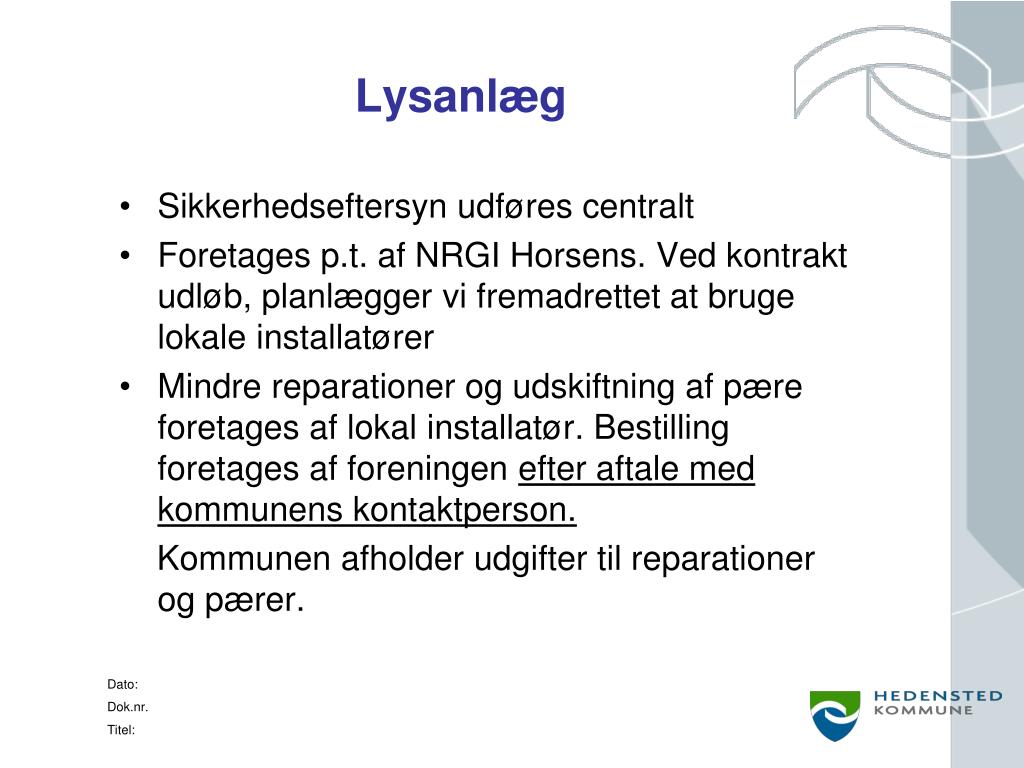 Lysanlæg

• Sikkerhedseftersyn udføres centralt
• Foretages p.t. af NRGI Horsens. Ved kontrakt udløb, planlægger vi fremadrettet at bruge lokale installatører
• Mindre reparationer og udskiftning af pære foretages af lokal installatør. Bestilling foretages af foreningen efter aftale med kommunens kontaktperson.

Kommunen afholder udgifter til reparationer og pærer.

Dato:
Dok.nr.
Titel:

HEDENSTED KOMMUNE